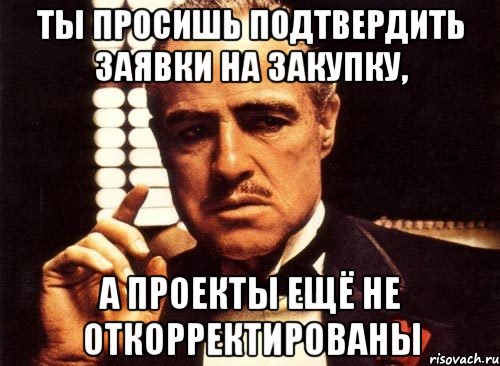 ТЫ ПРОСИШЬ ПОДТВЕРДИТЬ ЗАЯВКИ НА ЗАКУПКУ,

А ПРОЕКТЫ ЕЩЁ НЕ ОТКОРРЕКТИРОВАНЫ

risovach.ru